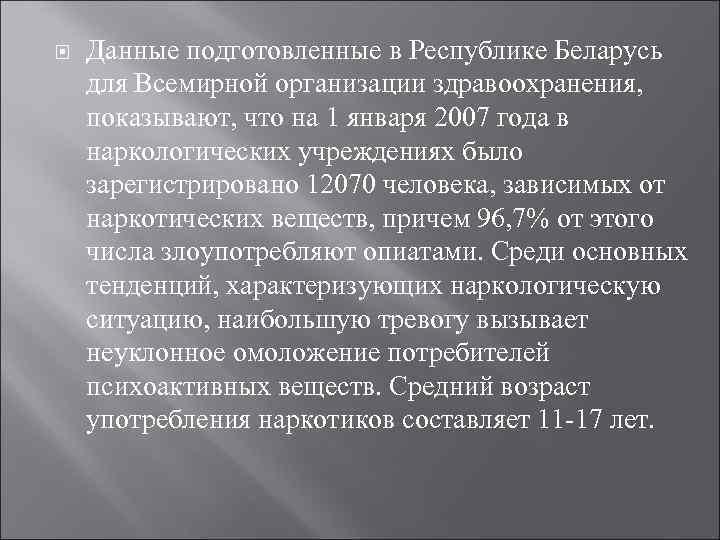 Данные подготовленные в Республике Беларусь для Всемирной организации здравоохранения, показывают, что на 1 января 2007 года в наркологических учреждениях было зарегистрировано 12070 человека, зависимых от наркотических веществ, причем 96,7% от этого числа злоупотребляют опиатами. Среди основных тенденций, характеризующих наркологическую ситуацию, наибольшую тревогу вызывает неуклонное омоложение потребителей психоактивных веществ. Средний возраст употребления наркотиков составляет 11-17 лет.